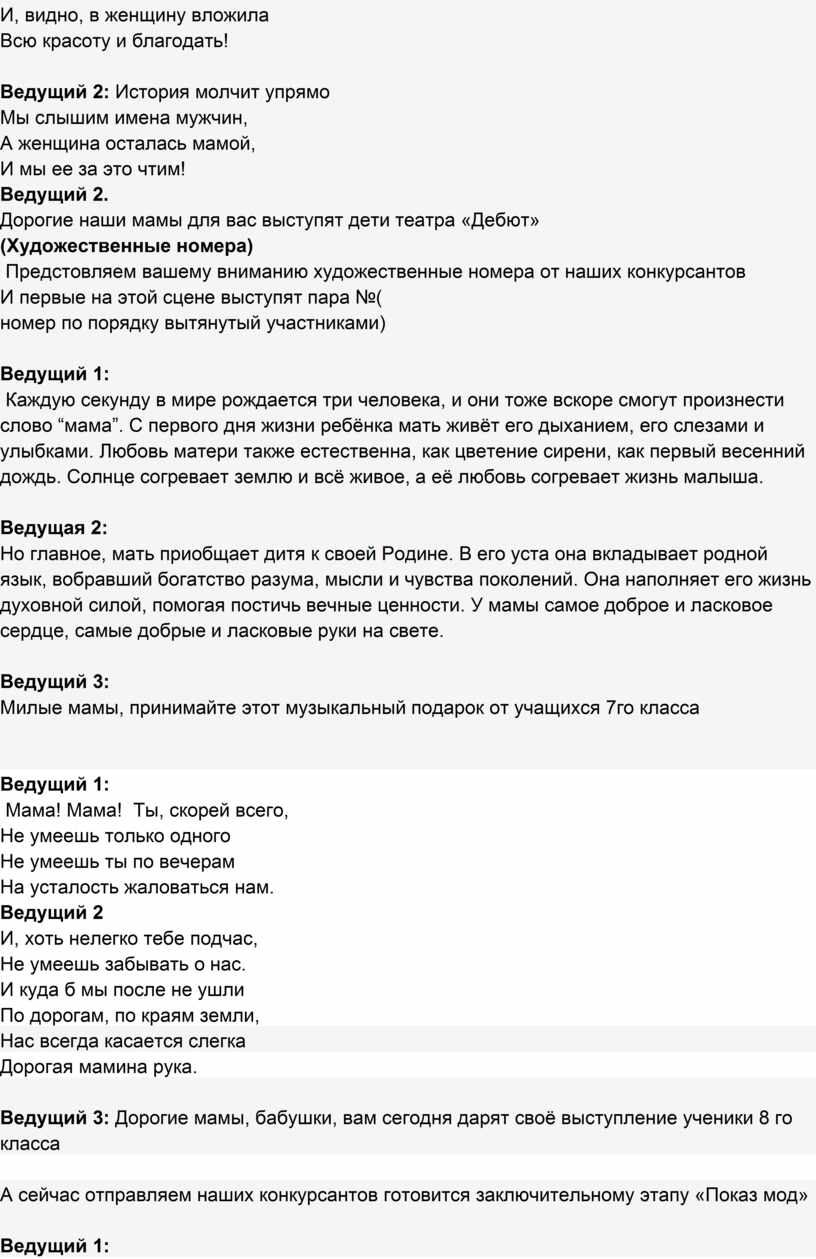 И, видно, в женщину вложила
Всю красоту и благодать!

**Ведущий 2:** История молчит упрямо
Мы слышим имена мужчин,
А женщина осталась мамой,
И мы ее за это чтим!
**Ведущий 2.**
Дорогие наши мамы для вас выступят дети театра «Дебют»
**(Художественные номера)**
Предстовляем вашему вниманию художественные номера от наших конкурсантов
И первые на этой сцене выступят пара №(
номер по порядку вытянутый участниками)

**Ведущий 1:**
Каждую секунду в мире рождается три человека, и они тоже вскоре смогут произнести слово “мама”. С первого дня жизни ребёнка мать живёт его дыханием, его слезами и улыбками. Любовь матери также естественна, как цветение сирени, как первый весенний дождь. Солнце согревает землю и всё живое, а её любовь согревает жизнь малыша.

**Ведущая 2:**
Но главное, мать приобщает дитя к своей Родине. В его уста она вкладывает родной язык, вобравший богатство разума, мысли и чувства поколений. Она наполняет его жизнь духовной силой, помогая постичь вечные ценности. У мамы самое доброе и ласковое сердце, самые добрые и ласковые руки на свете.

**Ведущий 3:**
Милые мамы, принимайте этот музыкальный подарок от учащихся 7го класса

**Ведущий 1:**
Мама! Мама! Ты, скорей всего,
Не умеешь только одного
Не умеешь ты по вечерам
На усталость жаловаться нам.
**Ведущий 2**
И, хоть нелегко тебе подчас,
Не умеешь забывать о нас.
И куда б мы после не ушли
По дорогам, по краям земли,
Нас всегда касается слегка
Дорогая мамина рука.

**Ведущий 3:** Дорогие мамы, бабушки, вам сегодня дарят своё выступление ученики 8 го класса

А сейчас отправляем наших конкурсантов готовится заключительному этапу «Показ мод»

**Ведущий 1:**